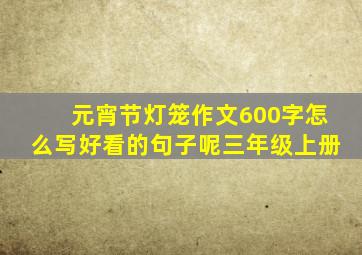 元宵节灯笼作文600字怎么写好看的句子呢三年级上册